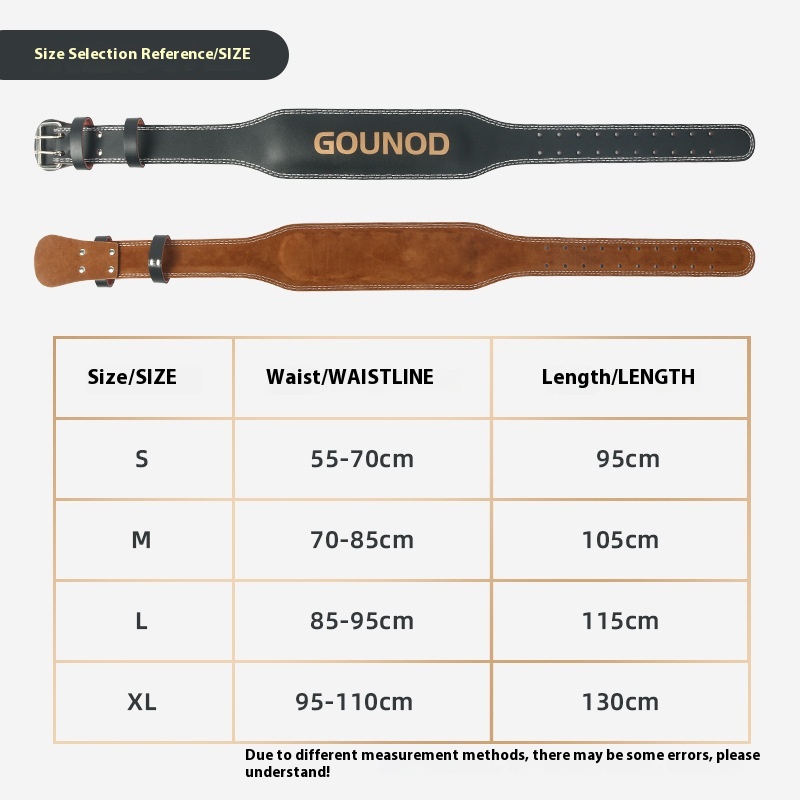 Size Selection Reference/SIZE

GOUNOD

| Size/SIZE | Waist/WAISTLINE | Length/LENGTH |
|---|---|---|
| S | 55-70cm | 95cm |
| M | 70-85cm | 105cm |
| L | 85-95cm | 115cm |
| XL | 95-110cm | 130cm |

Due to different measurement methods, there may be some errors, please understand!